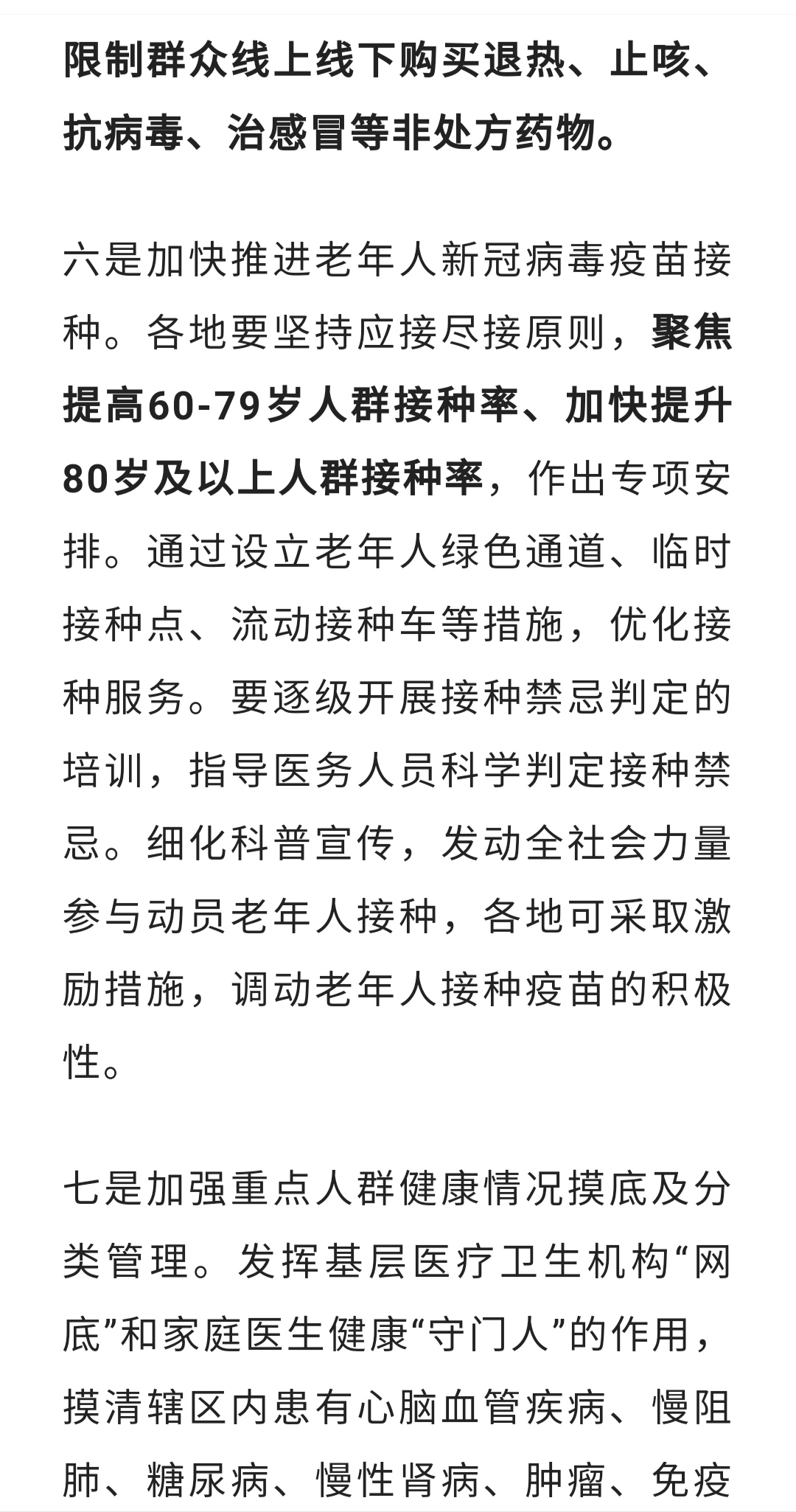 限制群众线上线下购买退热、止咳、抗病毒、治感冒等非处方药物。

六是加快推进老年人新冠病毒疫苗接种。各地要坚持应接尽接原则，聚焦提高60-79岁人群接种率、加快提升80岁及以上人群接种率，作出专项安排。通过设立老年人绿色通道、临时接种点、流动接种车等措施，优化接种服务。要逐级开展接种禁忌判定的培训，指导医务人员科学判定接种禁忌。细化科普宣传，发动全社会力量参与动员老年人接种，各地可采取激励措施，调动老年人接种疫苗的积极性。

七是加强重点人群健康情况摸底及分类管理。发挥基层医疗卫生机构“网底”和家庭医生健康“守门人”的作用，摸清辖区内患有心脑血管疾病、慢阻肺、糖尿病、慢性肾病、肿瘤、免疫